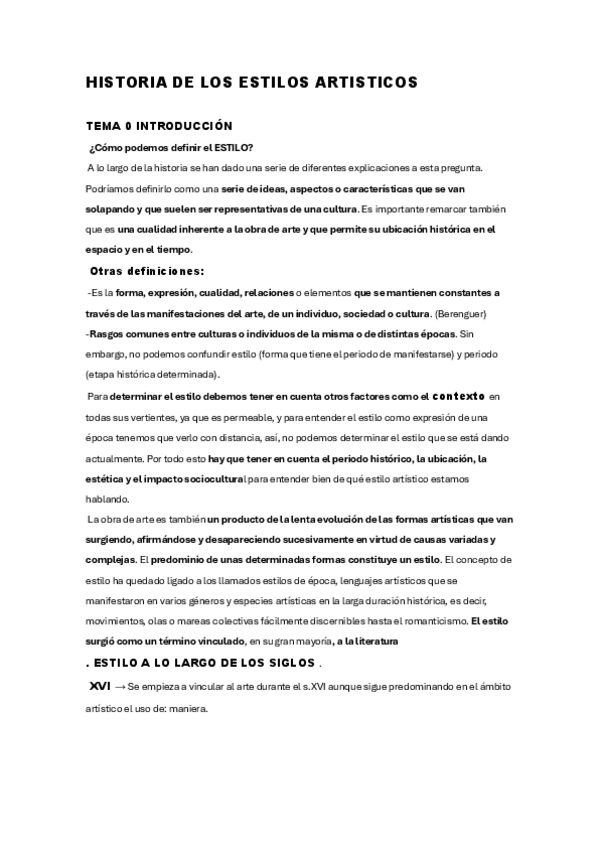 HISTORIA DE LOS ESTILOS ARTISTICOS

TEMA 0 INTRODUCCIÓN

¿Cómo podemos definir el ESTILO?

A lo largo de la historia se han dado una serie de diferentes explicaciones a esta pregunta. Podríamos definirlo como una serie de ideas, aspectos o características que se van solapando y que suelen ser representativas de una cultura. Es importante remarcar también que es una cualidad inherente a la obra de arte y que permite su ubicación histórica en el espacio y en el tiempo.

Otras definiciones:

-Es la forma, expresión, cualidad, relaciones o elementos que se mantienen constantes a través de las manifestaciones del arte, de un individuo, sociedad o cultura. (Berenguer)
-Rasgos comunes entre culturas o individuos de la misma o de distintas épocas. Sin embargo, no podemos confundir estilo (forma que tiene el periodo de manifestarse) y periodo (etapa histórica determinada).

Para determinar el estilo debemos tener en cuenta otros factores como el contexto en todas sus vertientes, ya que es permeable, y para entender el estilo como expresión de una época tenemos que verlo con distancia, así, no podemos determinar el estilo que se está dando actualmente. Por todo esto hay que tener en cuenta el periodo histórico, la ubicación, la estética y el impacto sociocultural para entender bien de qué estilo artístico estamos hablando.

La obra de arte es también un producto de la lenta evolución de las formas artísticas que van surgiendo, afirmándose y desapareciendo sucesivamente en virtud de causas variadas y complejas. El predominio de unas determinadas formas constituye un estilo. El concepto de estilo ha quedado ligado a los llamados estilos de época, lenguajes artísticos que se manifestaron en varios géneros y especies artísticas en la larga duración histórica, es decir, movimientos, olas o mareas colectivas fácilmente discernibles hasta el romanticismo. El estilo surgió como un término vinculado, en su gran mayoría, a la literatura

. ESTILO A LO LARGO DE LOS SIGLOS .

XVI → Se empieza a vincular al arte durante el s.XVI aunque sigue predominando en el ámbito artístico el uso de: maniera.